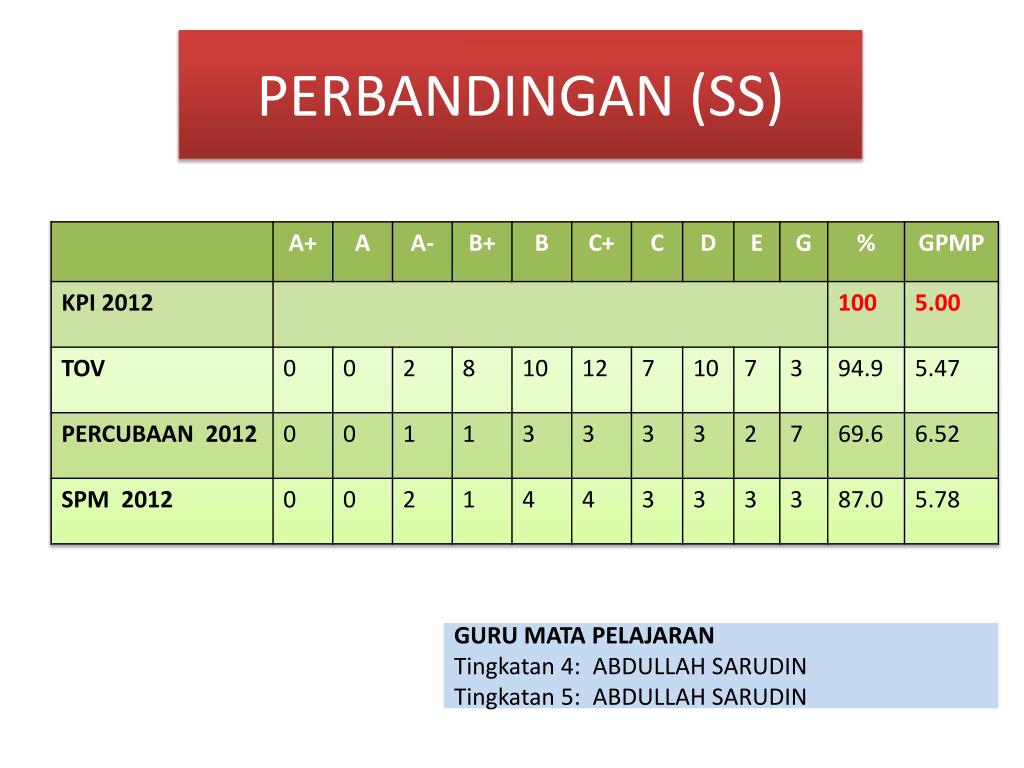 PERBANDINGAN (SS)

| | A+ | A | A- | B+ | B | C+ | C | D | E | G | % | GPMP |
|---|---|---|---|---|---|---|---|---|---|---|---|---|
| KPI 2012 | | | | | | | | | | | 100 | 5.00 |
| TOV | 0 | 0 | 2 | 8 | 10 | 12 | 7 | 10 | 7 | 3 | 94.9 | 5.47 |
| PERCUBAAN 2012 | 0 | 0 | 1 | 1 | 3 | 3 | 3 | 3 | 2 | 7 | 69.6 | 6.52 |
| SPM 2012 | 0 | 0 | 2 | 1 | 4 | 4 | 3 | 3 | 3 | 3 | 87.0 | 5.78 |

GURU MATA PELAJARAN
Tingkatan 4: ABDULLAH SARUDIN
Tingkatan 5: ABDULLAH SARUDIN